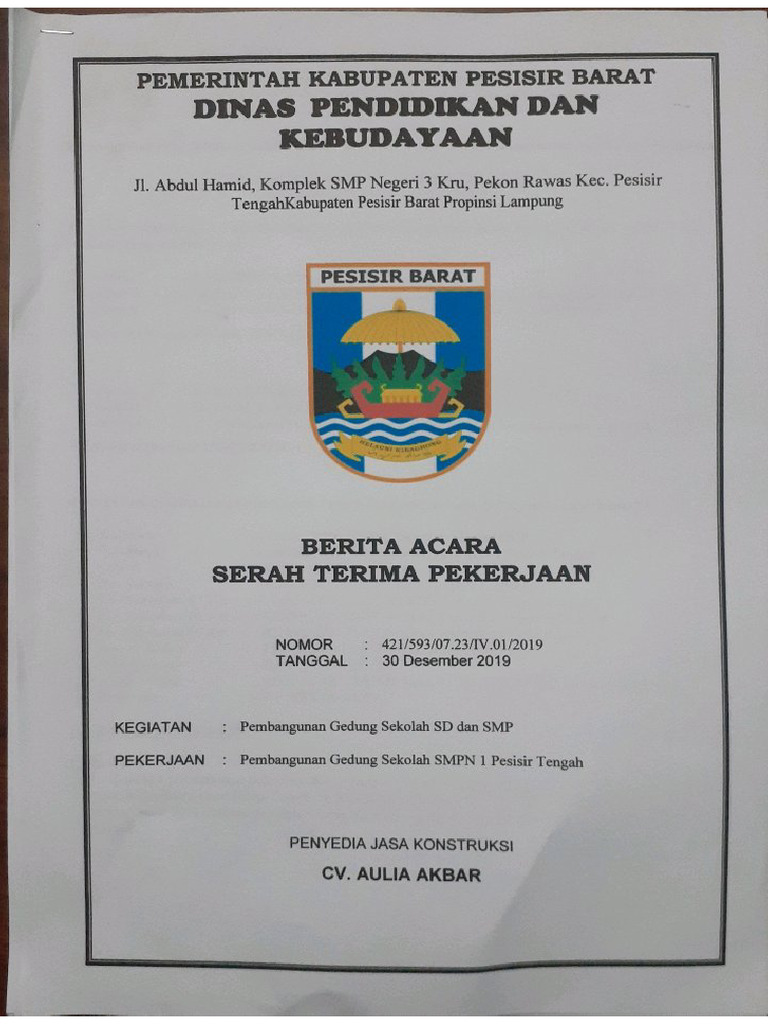 PEMERINTAH KABUPATEN PESISIR BARAT
DINAS PENDIDIKAN DAN KEBUDAYAAN

Jl. Abdul Hamid, Komplek SMP Negeri 3 Kru, Pekon Rawas Kec. Pesisir TengahKabupaten Pesisir Barat Propinsi Lampung

PESISIR BARAT

BERITA ACARA
SERAH TERIMA PEKERJAAN

NOMOR : 421/593/07.23/IV.01/2019
TANGGAL : 30 Desember 2019

KEGIATAN : Pembangunan Gedung Sekolah SD dan SMP

PEKERJAAN : Pembangunan Gedung Sekolah SMPN 1 Pesisir Tengah

PENYEDIA JASA KONSTRUKSI
CV. AULIA AKBAR